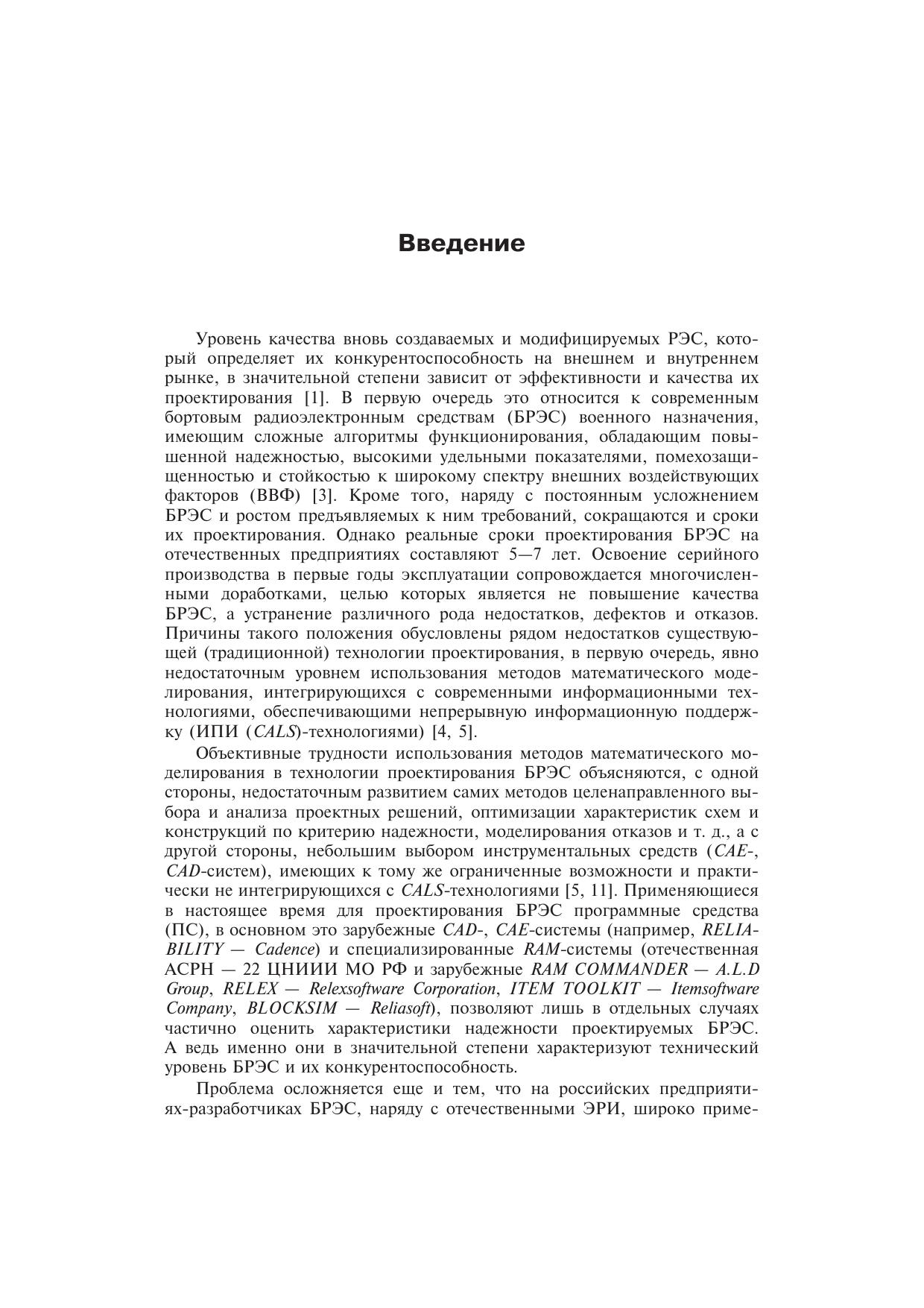 Введение

Уровень качества вновь создаваемых и модифицируемых РЭС, который определяет их конкурентоспособность на внешнем и внутреннем рынке, в значительной степени зависит от эффективности и качества их проектирования [1]. В первую очередь это относится к современным бортовым радиоэлектронным средствам (БРЭС) военного назначения, имеющим сложные алгоритмы функционирования, обладающим повышенной надежностью, высокими удельными показателями, помехозащищенностью и стойкостью к широкому спектру внешних воздействующих факторов (ВВФ) [3]. Кроме того, наряду с постоянным усложнением БРЭС и ростом предъявляемых к ним требований, сокращаются и сроки их проектирования. Однако реальные сроки проектирования БРЭС на отечественных предприятиях составляют 5—7 лет. Освоение серийного производства в первые годы эксплуатации сопровождается многочисленными доработками, целью которых является не повышение качества БРЭС, а устранение различного рода недостатков, дефектов и отказов. Причины такого положения обусловлены рядом недостатков существующей (традиционной) технологии проектирования, в первую очередь, явно недостаточным уровнем использования методов математического моделирования, интегрирующихся с современными информационными технологиями, обеспечивающими непрерывную информационную поддержку (ИПИ (CALS)-технологиями) [4, 5].

Объективные трудности использования методов математического моделирования в технологии проектирования БРЭС объясняются, с одной стороны, недостаточным развитием самих методов целенаправленного выбора и анализа проектных решений, оптимизации характеристик схем и конструкций по критерию надежности, моделирования отказов и т. д., а с другой стороны, небольшим выбором инструментальных средств (CAE-, CAD-систем), имеющих к тому же ограниченные возможности и практически не интегрирующихся с CALS-технологиями [5, 11]. Применяющиеся в настоящее время для проектирования БРЭС программные средства (ПС), в основном это зарубежные CAD-, CAE-системы (например, RELIABILITY — Cadence) и специализированные RAM-системы (отечественная АСРН — 22 ЦНИИИ МО РФ и зарубежные RAM COMMANDER — A.L.D Group, RELEX — Relexsoftware Corporation, ITEM TOOLKIT — Itemsoftware Company, BLOCKSIM — Reliasoft), позволяют лишь в отдельных случаях частично оценить характеристики надежности проектируемых БРЭС. А ведь именно они в значительной степени характеризуют технический уровень БРЭС и их конкурентоспособность.

Проблема осложняется еще и тем, что на российских предприятиях-разработчиках БРЭС, наряду с отечественными ЭРИ, широко приме-